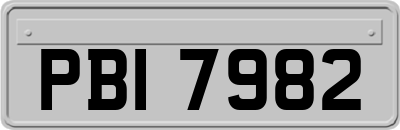 PBI 7982